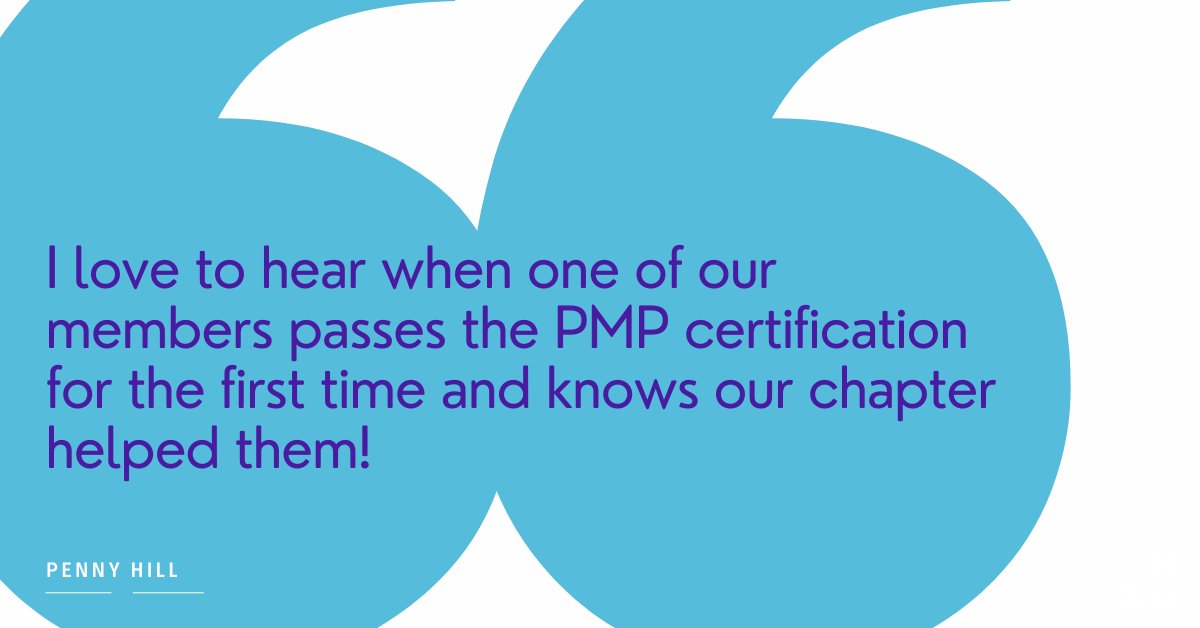 I love to hear when one of our members passes the PMP certification for the first time and knows our chapter helped them!

PENNY HILL